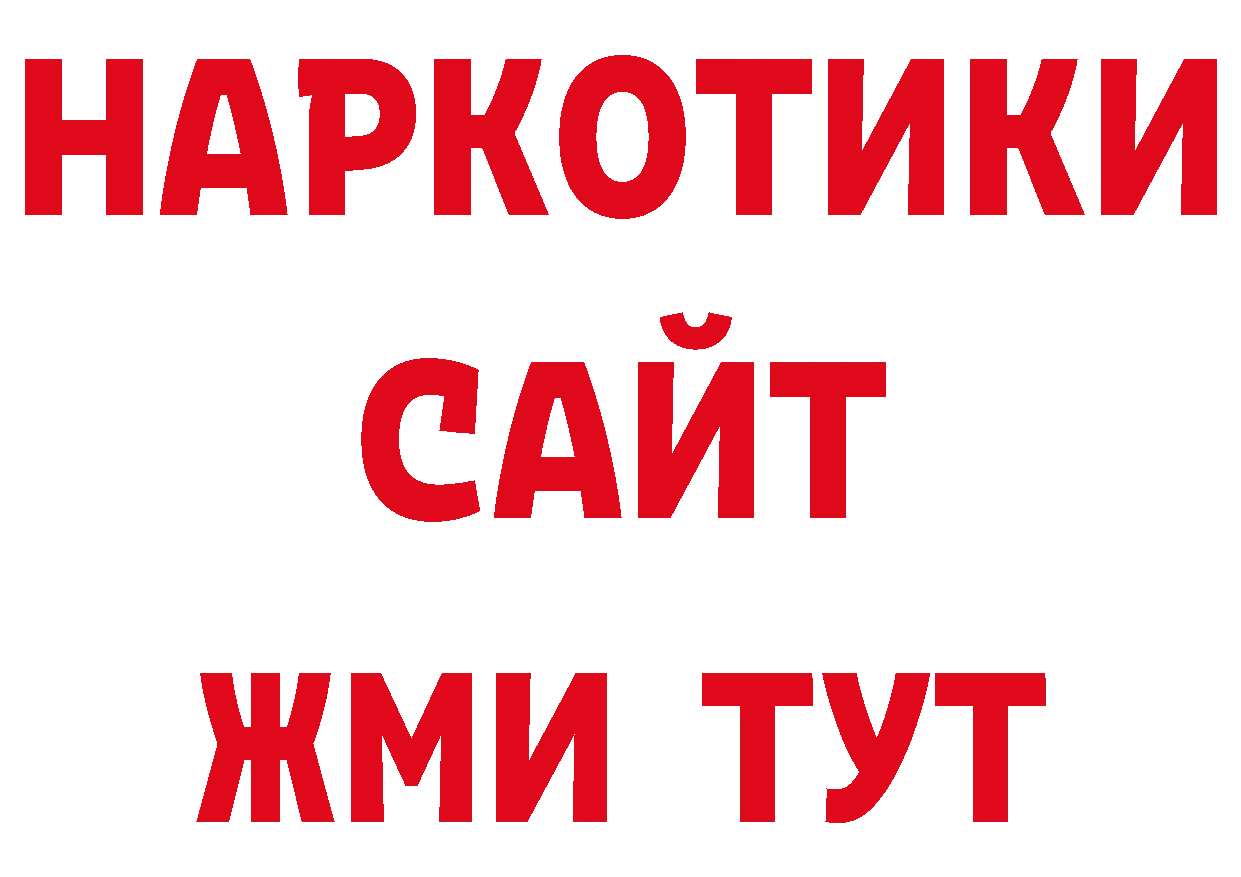 НАРКОТИКИ САЙТ ЖМИ ТУТ